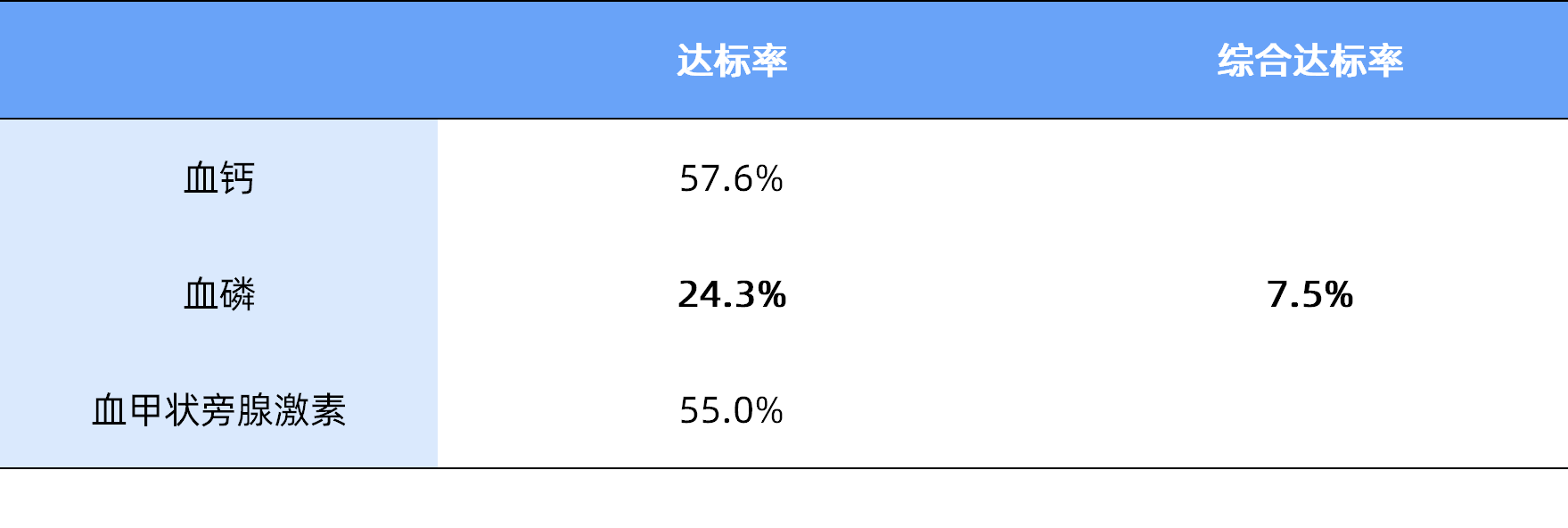 |  | 达标率 | 综合达标率 |
|---|---|---|
| 血钙 | 57.6% |  |
| 血磷 | 24.3% | 7.5% |
| 血甲状旁腺激素 | 55.0% |  |